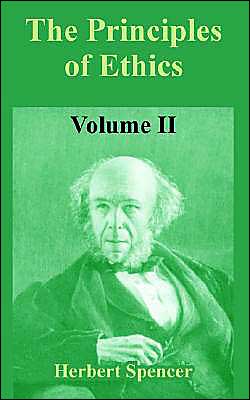 The Principles of Ethics

Volume II

Herbert Spencer